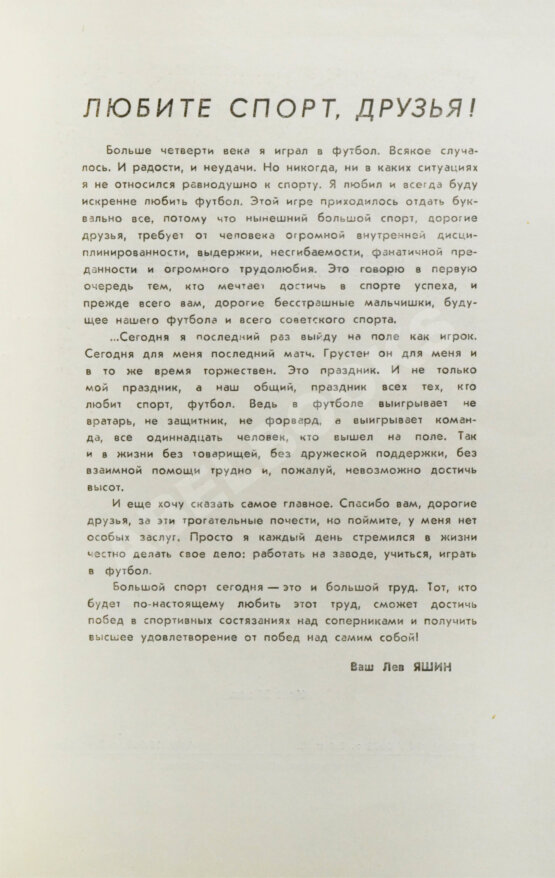 ЛЮБИТЕ СПОРТ, ДРУЗЬЯ!

Больше четверти века я играл в футбол. Всякое случалось. И радости, и неудачи. Но никогда, ни в каких ситуациях я не относился равнодушно к спорту. Я любил и всегда буду искренне любить футбол. Этой игре приходилось отдать буквально все, потому что нынешний большой спорт, дорогие друзья, требует от человека огромной внутренней дисциплинированности, выдержки, несгибаемости, фанатичной преданности и огромного трудолюбия. Это говорю в первую очередь тем, кто мечтает достичь в спорте успеха, и прежде всего вам, дорогие бесстрашные мальчишки, будущее нашего футбола и всего советского спорта.

...Сегодня я последний раз выйду на поле как игрок. Сегодня для меня последний матч. Грустен он для меня и в то же время торжествен. Это праздник. И не только мой праздник, а наш общий, праздник всех тех, кто любит спорт, футбол. Ведь в футболе выигрывает не вратарь, не защитник, не форвард, а выигрывает команда, все одиннадцать человек, кто вышел на поле. Так и в жизни без товарищей, без дружеской поддержки, без взаимной помощи трудно и, пожалуй, невозможно достичь высот.

И еще хочу сказать самое главное. Спасибо вам, дорогие друзья, за эти трогательные почести, но поймите, у меня нет особых заслуг. Просто я каждый день стремился в жизни честно делать свое дело: работать на заводе, учиться, играть в футбол.

Большой спорт сегодня — это и большой труд. Тот, кто будет по-настоящему любить этот труд, сможет достичь побед в спортивных состязаниях над соперниками и получить высшее удовлетворение от побед над самим собой!

Ваш Лев ЯШИН